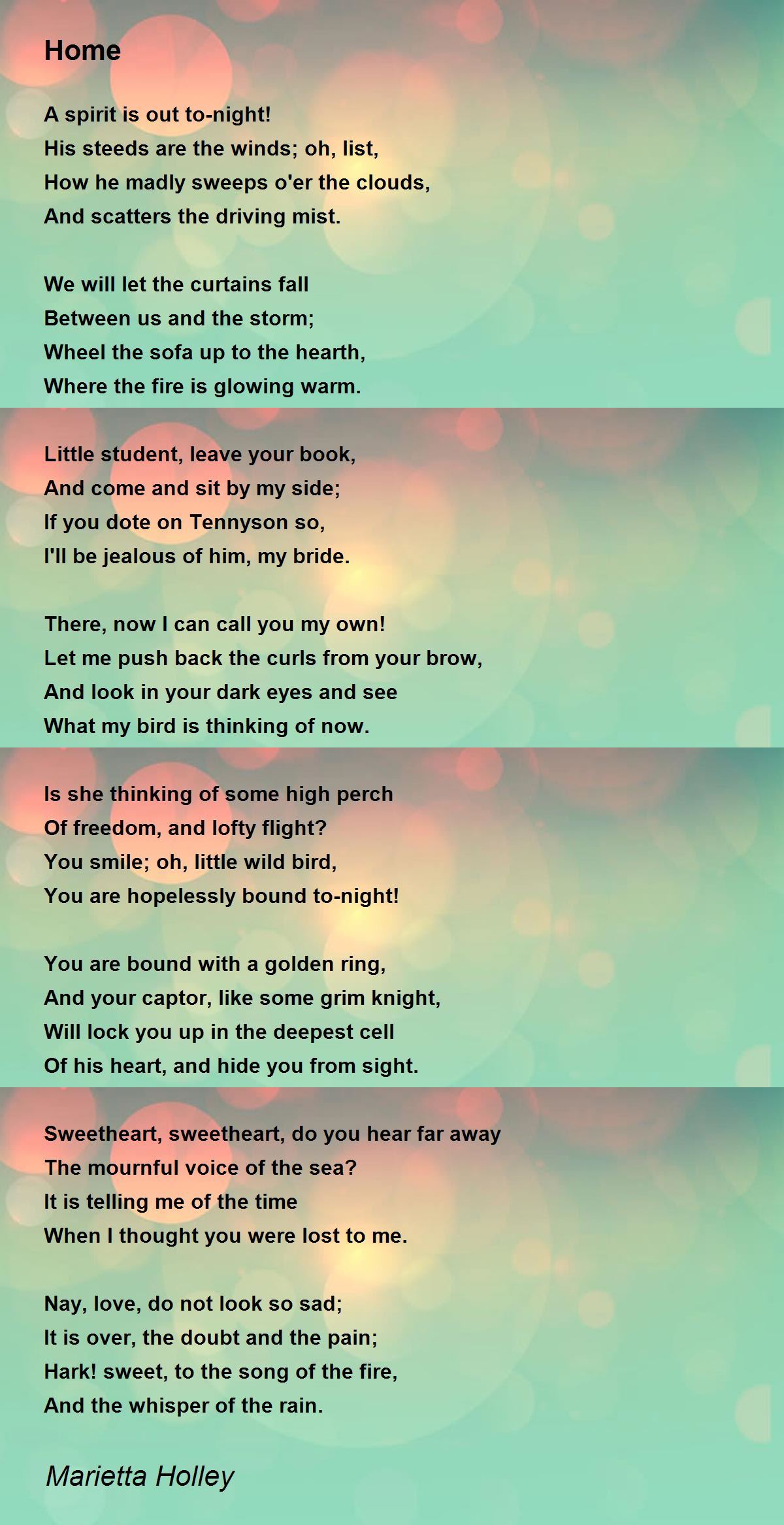 Home

A spirit is out to-night!
His steeds are the winds; oh, list,
How he madly sweeps o'er the clouds,
And scatters the driving mist.

We will let the curtains fall
Between us and the storm;
Wheel the sofa up to the hearth,
Where the fire is glowing warm.

Little student, leave your book,
And come and sit by my side;
If you dote on Tennyson so,
I'll be jealous of him, my bride.

There, now I can call you my own!
Let me push back the curls from your brow,
And look in your dark eyes and see
What my bird is thinking of now.

Is she thinking of some high perch
Of freedom, and lofty flight?
You smile; oh, little wild bird,
You are hopelessly bound to-night!

You are bound with a golden ring,
And your captor, like some grim knight,
Will lock you up in the deepest cell
Of his heart, and hide you from sight.

Sweetheart, sweetheart, do you hear far away
The mournful voice of the sea?
It is telling me of the time
When I thought you were lost to me.

Nay, love, do not look so sad;
It is over, the doubt and the pain;
Hark! sweet, to the song of the fire,
And the whisper of the rain.

Marietta Holley